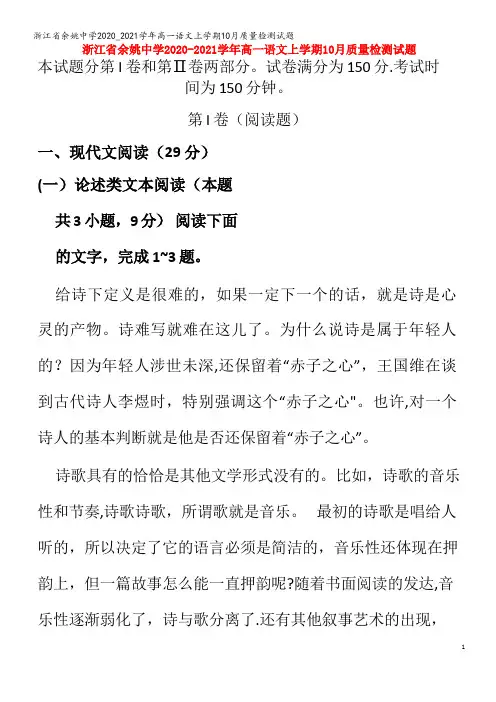 浙江省余姚中学2020_2021学年高一语文上学期10月质量检测试题

浙江省余姚中学2020-2021学年高一语文上学期10月质量检测试题

本试题分第Ⅰ卷和第Ⅱ卷两部分。试卷满分为150分.考试时间为150分钟。

第Ⅰ卷（阅读题）

一、现代文阅读（29分）

(一）论述类文本阅读（本题共3小题，9分） 阅读下面的文字，完成1~3题。

给诗下定义是很难的，如果一定下一个的话，就是诗是心灵的产物。诗难写就难在这儿了。为什么说诗是属于年轻人的？因为年轻人涉世未深,还保留着“赤子之心”，王国维在谈到古代诗人李煜时，特别强调这个“赤子之心"。也许,对一个诗人的基本判断就是他是否还保留着“赤子之心”。

诗歌具有的恰恰是其他文学形式没有的。比如，诗歌的音乐性和节奏,诗歌诗歌，所谓歌就是音乐。 最初的诗歌是唱给人听的，所以决定了它的语言必须是简洁的，音乐性还体现在押韵上，但一篇故事怎么能一直押韵呢?随着书面阅读的发达,音乐性逐渐弱化了，诗与歌分离了.还有其他叙事艺术的出现，

1